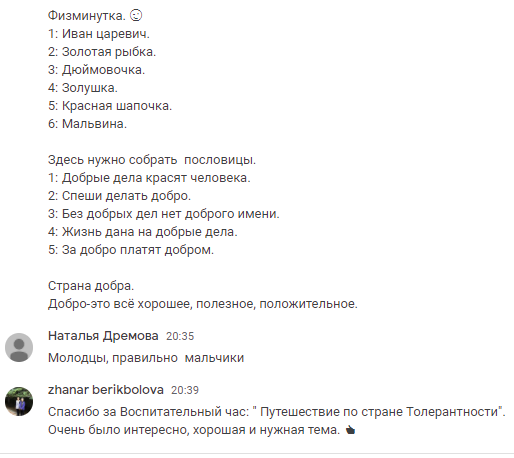 Физминутка. 😉
1: Иван царевич.
2: Золотая рыбка.
3: Дюймовочка.
4: Золушка.
5: Красная шапочка.
6: Мальвина.

Здесь нужно собрать  пословицы.
1: Добрые дела красят человека.
2: Спеши делать добро.
3: Без добрых дел нет доброго имени.
4: Жизнь дана на добрые дела.
5: За добро платят добром.

Страна добра.
Добро-это всё хорошее, полезное, положительное.

Наталья Дремова 20:35
Молодцы, правильно  мальчики

zhanar berikbolova 20:39
Спасибо за Воспитательный час: " Путешествие по стране Толерантности". Очень было интересно, хорошая и нужная тема. 👍